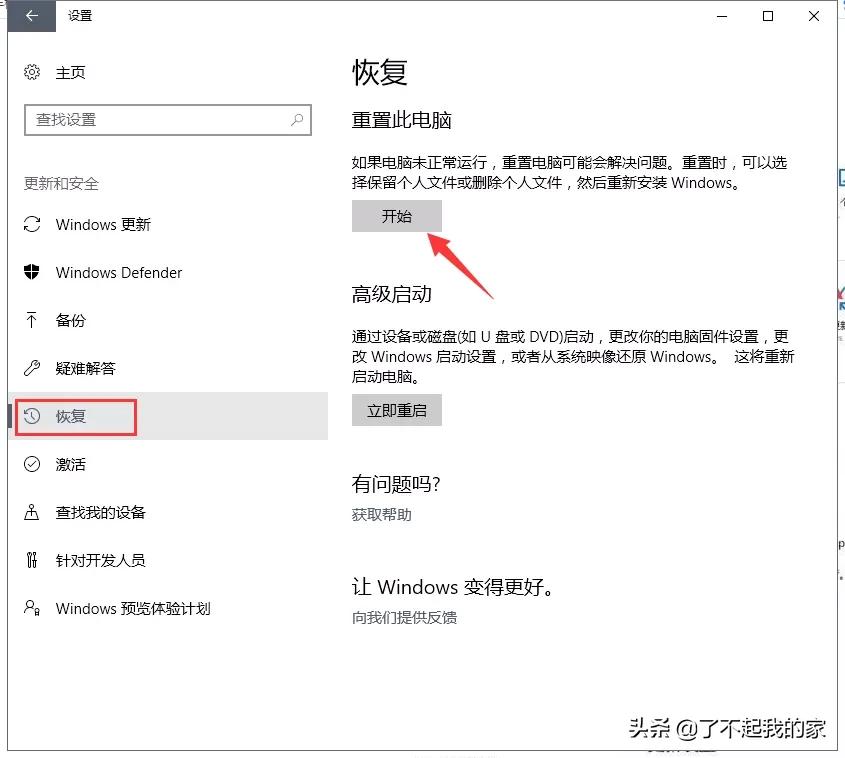 设置

主页

查找设置

更新和安全

Windows 更新

Windows Defender

备份

疑难解答

恢复

激活

查找我的设备

针对开发人员

Windows 预览体验计划

恢复

重置此电脑

如果电脑未正常运行，重置电脑可能会解决问题。重置时，可以选择保留个人文件或删除个人文件，然后重新安装 Windows。

开始

高级启动

通过设备或磁盘(如 U 盘或 DVD)启动，更改你的电脑固件设置，更改 Windows 启动设置，或者从系统映像还原 Windows。 这将重新启动电脑。

立即重启

有问题吗?

获取帮助

让 Windows 变得更好。

向我们提供反馈

头条 @了不起我的家